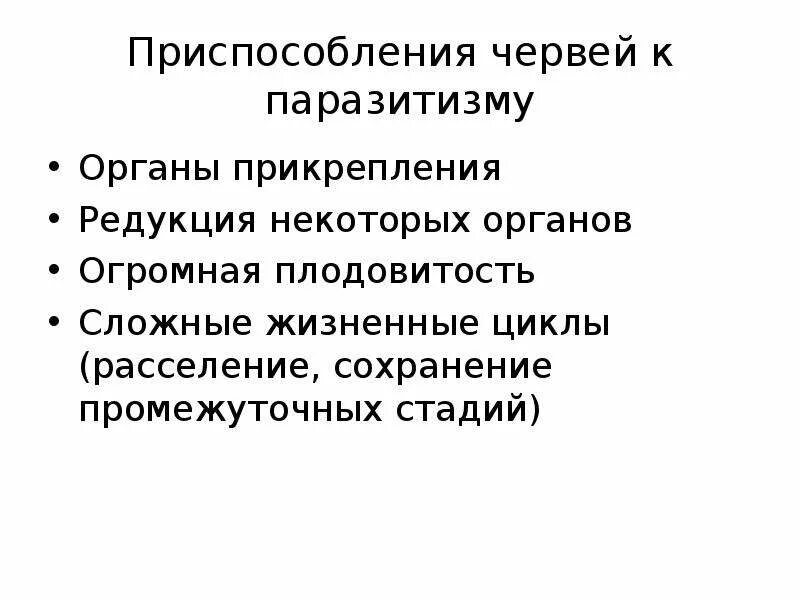 Приспособления червей к паразитизму

• Органы прикрепления
• Редукция некоторых органов
• Огромная плодовитость
• Сложные жизненные циклы (расселение, сохранение промежуточных стадий)